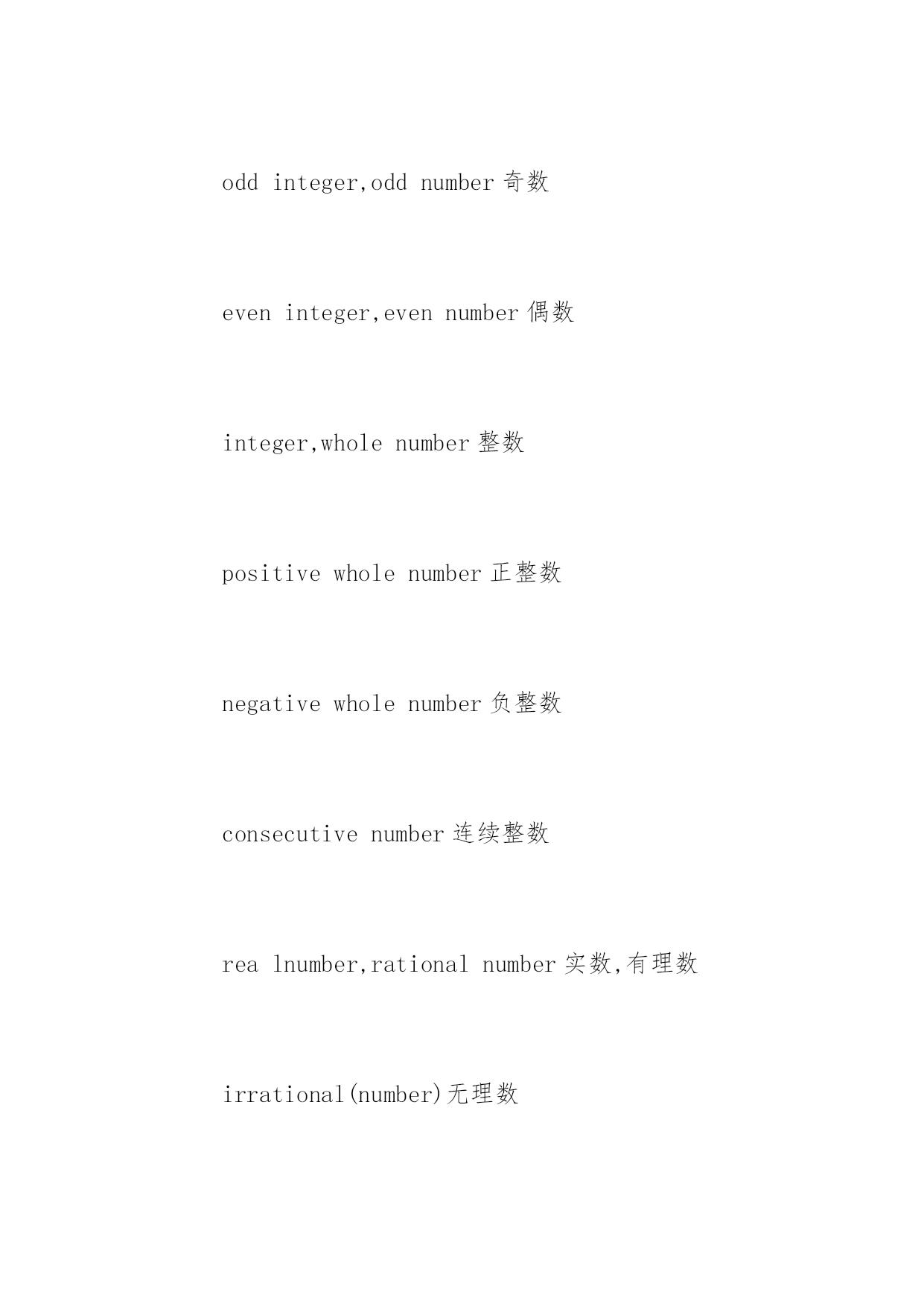 odd integer,odd number 奇数

even integer,even number 偶数

integer,whole number 整数

positive whole number 正整数

negative whole number 负整数

consecutive number 连续整数

rea lnumber,rational number 实数,有理数

irrational(number)无理数